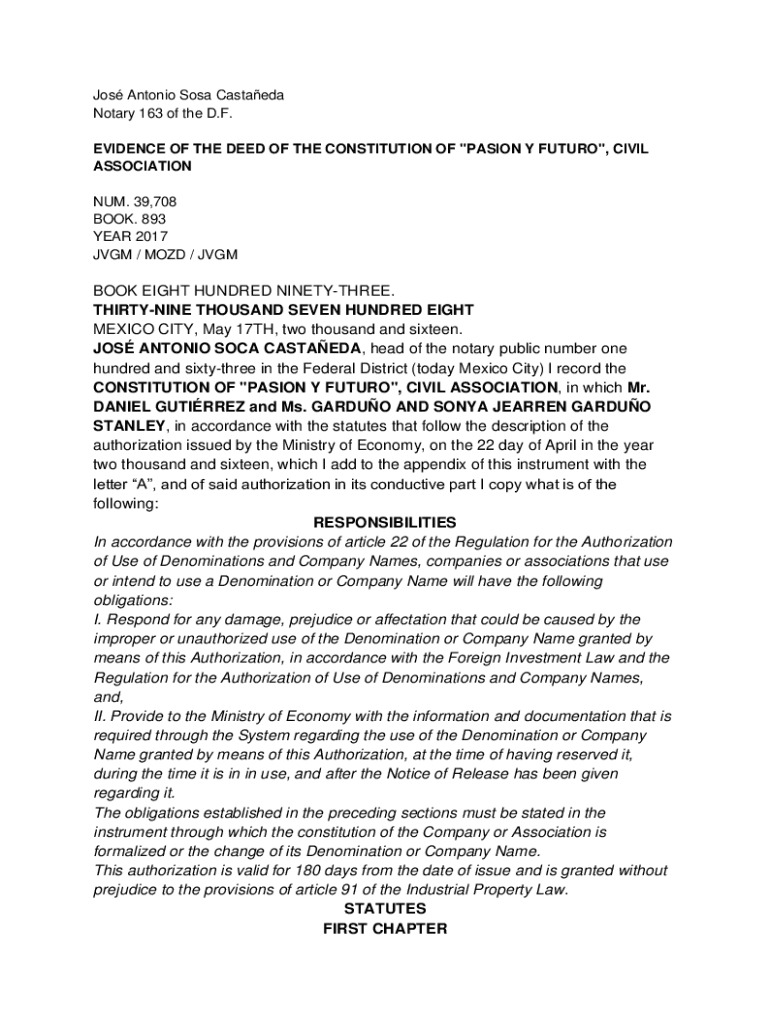 José Antonio Sosa Castañeda
Notary 163 of the D.F.

EVIDENCE OF THE DEED OF THE CONSTITUTION OF "PASION Y FUTURO", CIVIL ASSOCIATION

NUM. 39,708
BOOK. 893
YEAR 2017
JVGM / MOZD / JVGM

BOOK EIGHT HUNDRED NINETY-THREE.
THIRTY-NINE THOUSAND SEVEN HUNDRED EIGHT
MEXICO CITY, May 17TH, two thousand and sixteen.
JOSÉ ANTONIO SOCA CASTAÑEDA, head of the notary public number one hundred and sixty-three in the Federal District (today Mexico City) I record the CONSTITUTION OF "PASION Y FUTURO", CIVIL ASSOCIATION, in which Mr. DANIEL GUTIÉRREZ and Ms. GARDUÑO AND SONYA JEARREN GARDUÑO STANLEY, in accordance with the statutes that follow the description of the authorization issued by the Ministry of Economy, on the 22 day of April in the year two thousand and sixteen, which I add to the appendix of this instrument with the letter "A", and of said authorization in its conductive part I copy what is of the following:
RESPONSIBILITIES
In accordance with the provisions of article 22 of the Regulation for the Authorization of Use of Denominations and Company Names, companies or associations that use or intend to use a Denomination or Company Name will have the following obligations:
I. Respond for any damage, prejudice or affectation that could be caused by the improper or unauthorized use of the Denomination or Company Name granted by means of this Authorization, in accordance with the Foreign Investment Law and the Regulation for the Authorization of Use of Denominations and Company Names, and,
II. Provide to the Ministry of Economy with the information and documentation that is required through the System regarding the use of the Denomination or Company Name granted by means of this Authorization, at the time of having reserved it, during the time it is in in use, and after the Notice of Release has been given regarding it.
The obligations established in the preceding sections must be stated in the instrument through which the constitution of the Company or Association is formalized or the change of its Denomination or Company Name.
This authorization is valid for 180 days from the date of issue and is granted without prejudice to the provisions of article 91 of the Industrial Property Law.
STATUTES
FIRST CHAPTER